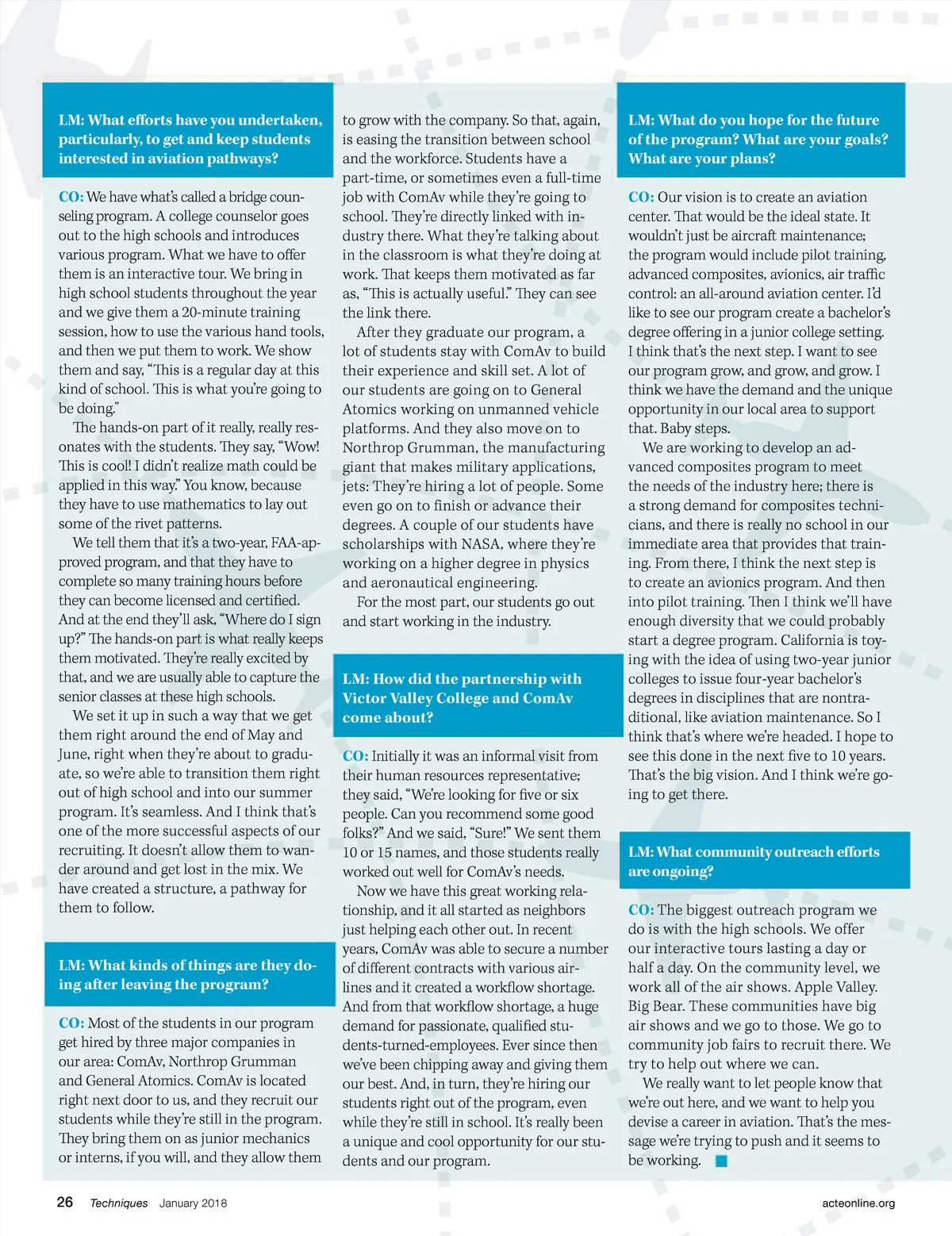 LM: What efforts have you undertaken, particularly, to get and keep students interested in aviation pathways?

CO: We have what's called a bridge counseling program. A college counselor goes out to the high schools and introduces various program. What we have to offer them is an interactive tour. We bring in high school students throughout the year and we give them a 20-minute training session, how to use the various hand tools, and then we put them to work. We show them and say, "This is a regular day at this kind of school. This is what you're going to be doing."

The hands-on part of it really, really resonates with the students. They say, "Wow! This is cool! I didn't realize math could be applied in this way." You know, because they have to use mathematics to lay out some of the rivet patterns.

We tell them that it's a two-year, FAA-approved program, and that they have to complete so many training hours before they can become licensed and certified. And at the end they'll ask, "Where do I sign up?" The hands-on part is what really keeps them motivated. They're really excited by that, and we are usually able to capture the senior classes at these high schools.

We set it up in such a way that we get them right around the end of May and June, right when they're about to graduate, so we're able to transition them right out of high school and into our summer program. It's seamless. And I think that's one of the more successful aspects of our recruiting. It doesn't allow them to wander around and get lost in the mix. We have created a structure, a pathway for them to follow.

LM: What kinds of things are they doing after leaving the program?

CO: Most of the students in our program get hired by three major companies in our area: ComAv, Northrop Grumman and General Atomics. ComAv is located right next door to us, and they recruit our students while they're still in the program. They bring them on as junior mechanics or interns, if you will, and they allow them to grow with the company. So that, again, is easing the transition between school and the workforce. Students have a part-time, or sometimes even a full-time job with ComAv while they're going to school. They're directly linked with industry there. What they're talking about in the classroom is what they're doing at work. That keeps them motivated as far as, "This is actually useful." They can see the link there.

After they graduate our program, a lot of students stay with ComAv to build their experience and skill set. A lot of our students are going on to General Atomics working on unmanned vehicle platforms. And they also move on to Northrop Grumman, the manufacturing giant that makes military applications, jets: They're hiring a lot of people. Some even go on to finish or advance their degrees. A couple of our students have scholarships with NASA, where they're working on a higher degree in physics and aeronautical engineering.

For the most part, our students go out and start working in the industry.

LM: How did the partnership with Victor Valley College and ComAv come about?

CO: Initially it was an informal visit from their human resources representative; they said, "We're looking for five or six people. Can you recommend some good folks?" And we said, "Sure!" We sent them 10 or 15 names, and those students really worked out well for ComAv's needs.

Now we have this great working relationship, and it all started as neighbors just helping each other out. In recent years, ComAv was able to secure a number of different contracts with various airlines and it created a workflow shortage. And from that workflow shortage, a huge demand for passionate, qualified students-turned-employees. Ever since then we've been chipping away and giving them our best. And, in turn, they're hiring our students right out of the program, even while they're still in school. It's really been a unique and cool opportunity for our students and our program.

LM: What do you hope for the future of the program? What are your goals? What are your plans?

CO: Our vision is to create an aviation center. That would be the ideal state. It wouldn't just be aircraft maintenance; the program would include pilot training, advanced composites, avionics, air traffic control: an all-around aviation center. I'd like to see our program create a bachelor's degree offering in a junior college setting. I think that's the next step. I want to see our program grow, and grow, and grow. I think we have the demand and the unique opportunity in our local area to support that. Baby steps.

We are working to develop an advanced composites program to meet the needs of the industry here; there is a strong demand for composites technicians, and there is really no school in our immediate area that provides that training. From there, I think the next step is to create an avionics program. And then into pilot training. Then I think we'll have enough diversity that we could probably start a degree program. California is toying with the idea of using two-year junior colleges to issue four-year bachelor's degrees in disciplines that are nontraditional, like aviation maintenance. So I think that's where we're headed. I hope to see this done in the next five to 10 years. That's the big vision. And I think we're going to get there.

LM: What community outreach efforts are ongoing?

CO: The biggest outreach program we do is with the high schools. We offer our interactive tours lasting a day or half a day. On the community level, we work all of the air shows. Apple Valley. Big Bear. These communities have big air shows and we go to those. We go to community job fairs to recruit there. We try to help out where we can.

We really want to let people know that we're out here, and we want to help you devise a career in aviation. That's the message we're trying to push and it seems to be working.

26 Techniques January 2018 acteonline.org